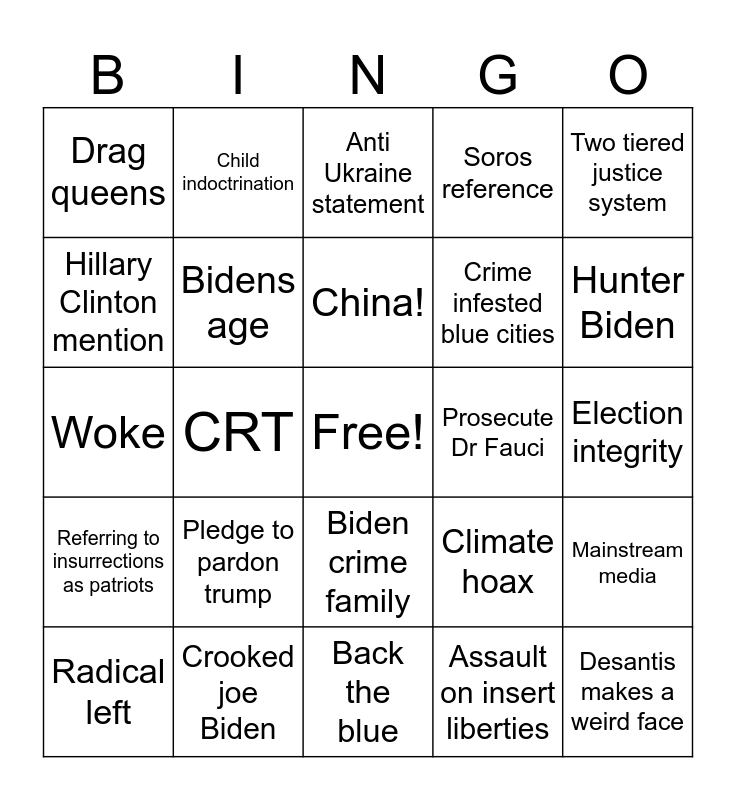 | B | I | N | G | O |
|---|---|---|---|---|
| Drag queens | Child indoctrination | Anti Ukraine statement | Soros reference | Two tiered justice system |
| Hillary Clinton mention | Bidens age | China! | Crime infested blue cities | Hunter Biden |
| Woke | CRT | Free! | Prosecute Dr Fauci | Election integrity |
| Referring to insurrections as patriots | Pledge to pardon trump | Biden crime family | Climate hoax | Mainstream media |
| Radical left | Crooked joe Biden | Back the blue | Assault on insert liberties | Desantis makes a weird face |